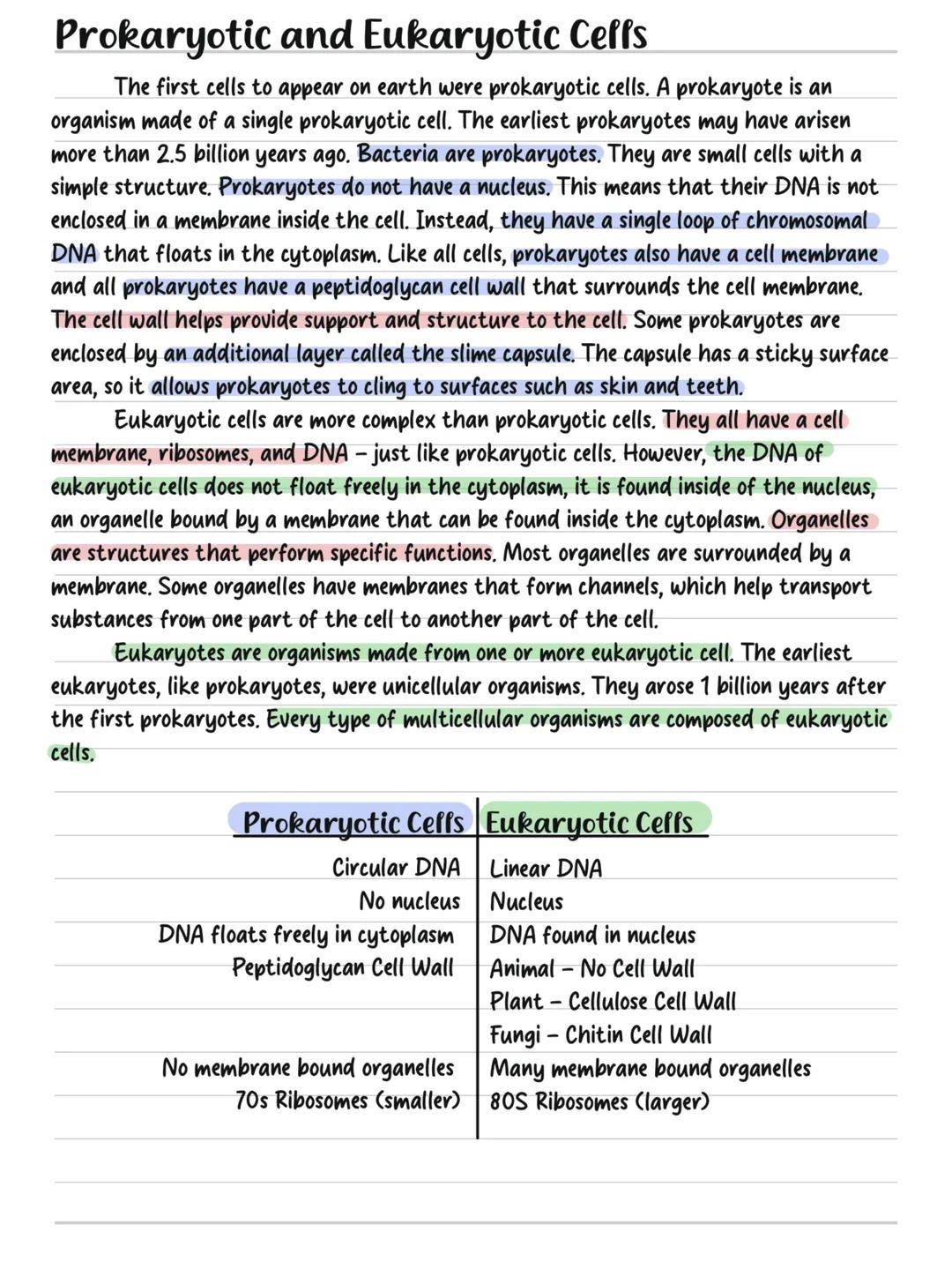 Prokaryotic and Eukaryotic Cells

The first cells to appear on earth were prokaryotic cells. A prokaryote is an organism made of a single prokaryotic cell. The earliest prokaryotes may have arisen more than 2.5 billion years ago. Bacteria are prokaryotes. They are small cells with a simple structure. Prokaryotes do not have a nucleus. This means that their DNA is not enclosed in a membrane inside the cell. Instead, they have a single loop of chromosomal DNA that floats in the cytoplasm. Like all cells, prokaryotes also have a cell membrane and all prokaryotes have a peptidoglycan cell wall that surrounds the cell membrane. The cell wall helps provide support and structure to the cell. Some prokaryotes are enclosed by an additional layer called the slime capsule. The capsule has a sticky surface area, so it allows prokaryotes to cling to surfaces such as skin and teeth.

Eukaryotic cells are more complex than prokaryotic cells. They all have a cell membrane, ribosomes, and DNA – just like prokaryotic cells. However, the DNA of eukaryotic cells does not float freely in the cytoplasm, it is found inside of the nucleus, an organelle bound by a membrane that can be found inside the cytoplasm. Organelles are structures that perform specific functions. Most organelles are surrounded by a membrane. Some organelles have membranes that form channels, which help transport substances from one part of the cell to another part of the cell.

Eukaryotes are organisms made from one or more eukaryotic cell. The earliest eukaryotes, like prokaryotes, were unicellular organisms. They arose 1 billion years after the first prokaryotes. Every type of multicellular organisms are composed of eukaryotic cells.

| Prokaryotic Cells | Eukaryotic Cells |
|---|---|
| Circular DNA | Linear DNA |
| No nucleus | Nucleus |
| DNA floats freely in cytoplasm | DNA found in nucleus |
| Peptidoglycan Cell Wall | Animal – No Cell Wall |
| | Plant – Cellulose Cell Wall |
| | Fungi – Chitin Cell Wall |
| No membrane bound organelles | Many membrane bound organelles |
| 70s Ribosomes (smaller) | 80S Ribosomes (larger) |